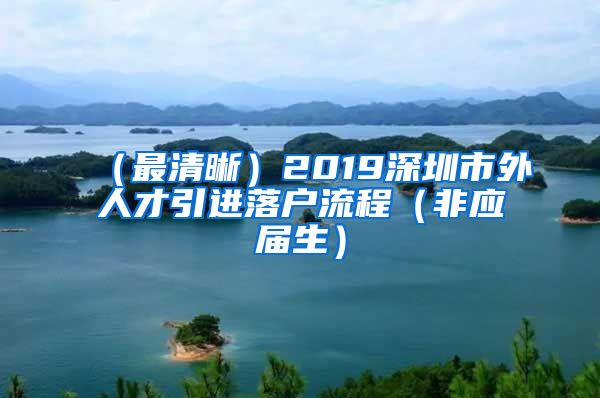 （最清晰）2019深圳市外人才引进落户流程（非应届生）